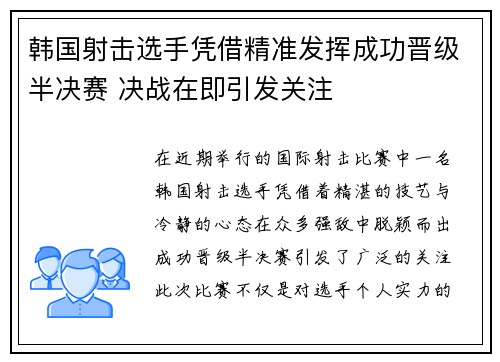 韩国射击选手凭借精准发挥成功晋级半决赛 决战在即引发关注

在近期举行的国际射击比赛中一名韩国射击选手凭借着精湛的技艺与冷静的心态在众多强敌中脱颖而出成功晋级半决赛引发了广泛的关注此次比赛不仅是对选手个人实力的